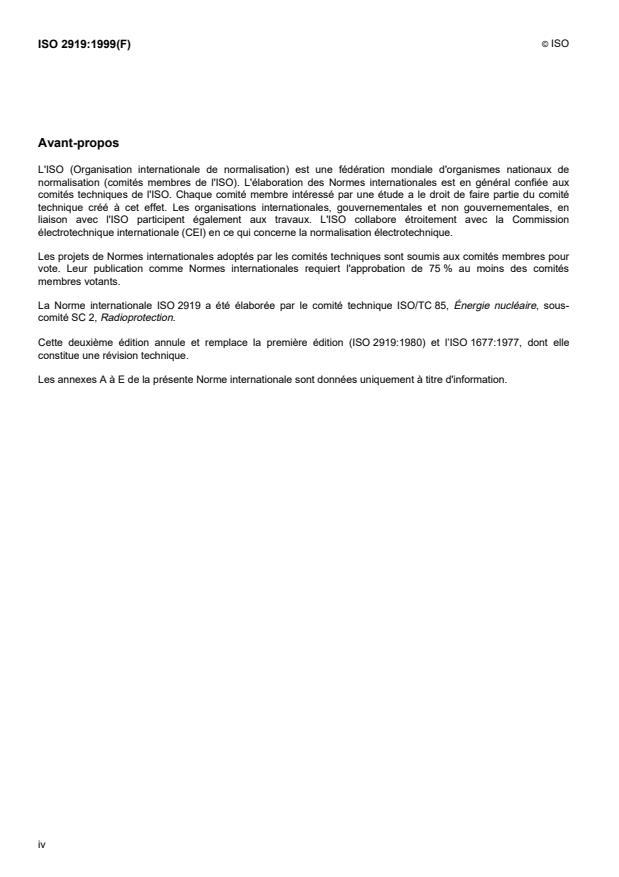 ISO 2919:1999(F)

© ISO

Avant-propos

L'ISO (Organisation internationale de normalisation) est une fédération mondiale d'organismes nationaux de normalisation (comités membres de l'ISO). L'élaboration des Normes internationales est en général confiée aux comités techniques de l'ISO. Chaque comité membre intéressé par une étude a le droit de faire partie du comité technique créé à cet effet. Les organisations internationales, gouvernementales et non gouvernementales, en liaison avec l'ISO participent également aux travaux. L'ISO collabore étroitement avec la Commission électrotechnique internationale (CEI) en ce qui concerne la normalisation électrotechnique.

Les projets de Normes internationales adoptés par les comités techniques sont soumis aux comités membres pour vote. Leur publication comme Normes internationales requiert l'approbation de 75 % au moins des comités membres votants.

La Norme internationale ISO 2919 a été élaborée par le comité technique ISO/TC 85, Énergie nucléaire, sous-comité SC 2, Radioprotection.

Cette deuxième édition annule et remplace la première édition (ISO 2919:1980) et l'ISO 1677:1977, dont elle constitue une révision technique.

Les annexes A à E de la présente Norme internationale sont données uniquement à titre d'information.

iv